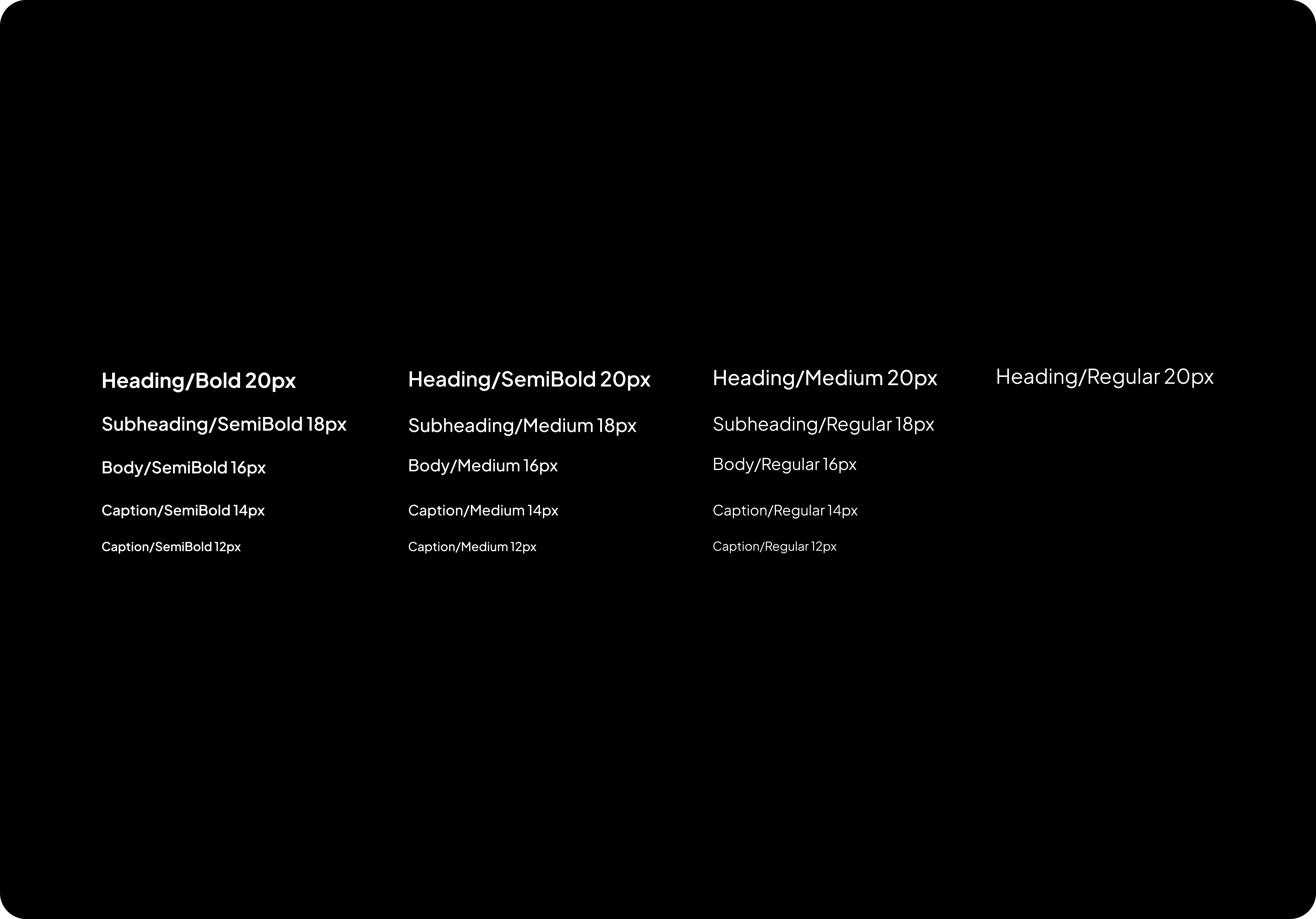 Heading/Bold 20px

Subheading/SemiBold 18px

Body/SemiBold 16px

Caption/SemiBold 14px

Caption/SemiBold 12px

Heading/SemiBold 20px

Subheading/Medium 18px

Body/Medium 16px

Caption/Medium 14px

Caption/Medium 12px

Heading/Medium 20px

Subheading/Regular 18px

Body/Regular 16px

Caption/Regular 14px

Caption/Regular 12px

Heading/Regular 20px